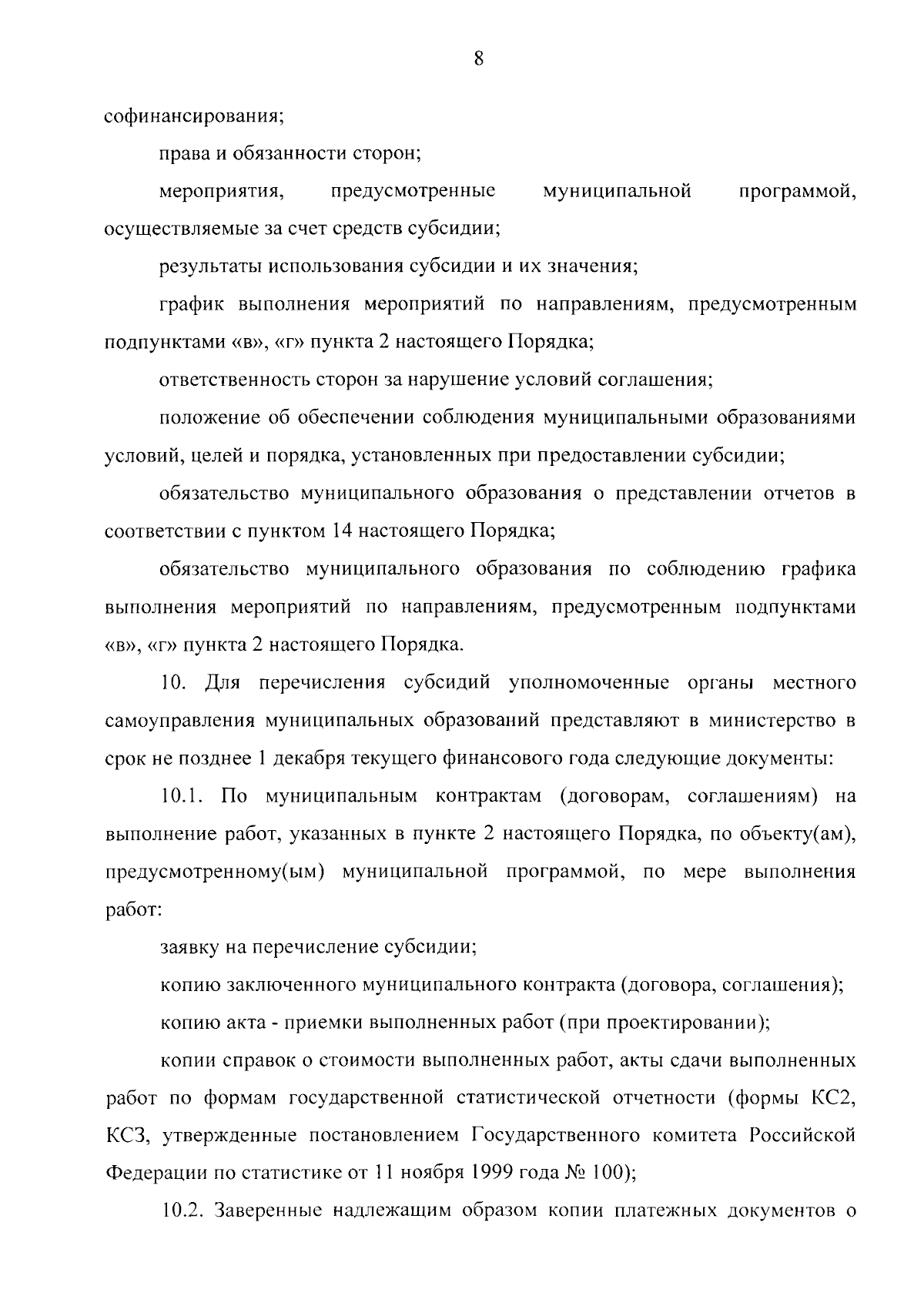 8

софинансирования;

права и обязанности сторон;

мероприятия, предусмотренные муниципальной программой, осуществляемые за счет средств субсидии;

результаты использования субсидии и их значения;

график выполнения мероприятий по направлениям, предусмотренным подпунктами «в», «г» пункта 2 настоящего Порядка;

ответственность сторон за нарушение условий соглашения;

положение об обеспечении соблюдения муниципальными образованиями условий, целей и порядка, установленных при предоставлении субсидии;

обязательство муниципального образования о представлении отчетов в соответствии с пунктом 14 настоящего Порядка;

обязательство муниципального образования по соблюдению графика выполнения мероприятий по направлениям, предусмотренным подпунктами «в», «г» пункта 2 настоящего Порядка.

10. Для перечисления субсидий уполномоченные органы местного самоуправления муниципальных образований представляют в министерство в срок не позднее 1 декабря текущего финансового года следующие документы:

10.1. По муниципальным контрактам (договорам, соглашениям) на выполнение работ, указанных в пункте 2 настоящего Порядка, по объекту(ам), предусмотренному(ым) муниципальной программой, по мере выполнения работ:

заявку на перечисление субсидии;

копию заключенного муниципального контракта (договора, соглашения);

копию акта - приемки выполненных работ (при проектировании);

копии справок о стоимости выполненных работ, акты сдачи выполненных работ по формам государственной статистической отчетности (формы КС2, КС3, утвержденные постановлением Государственного комитета Российской Федерации по статистике от 11 ноября 1999 года № 100);

10.2. Заверенные надлежащим образом копии платежных документов о